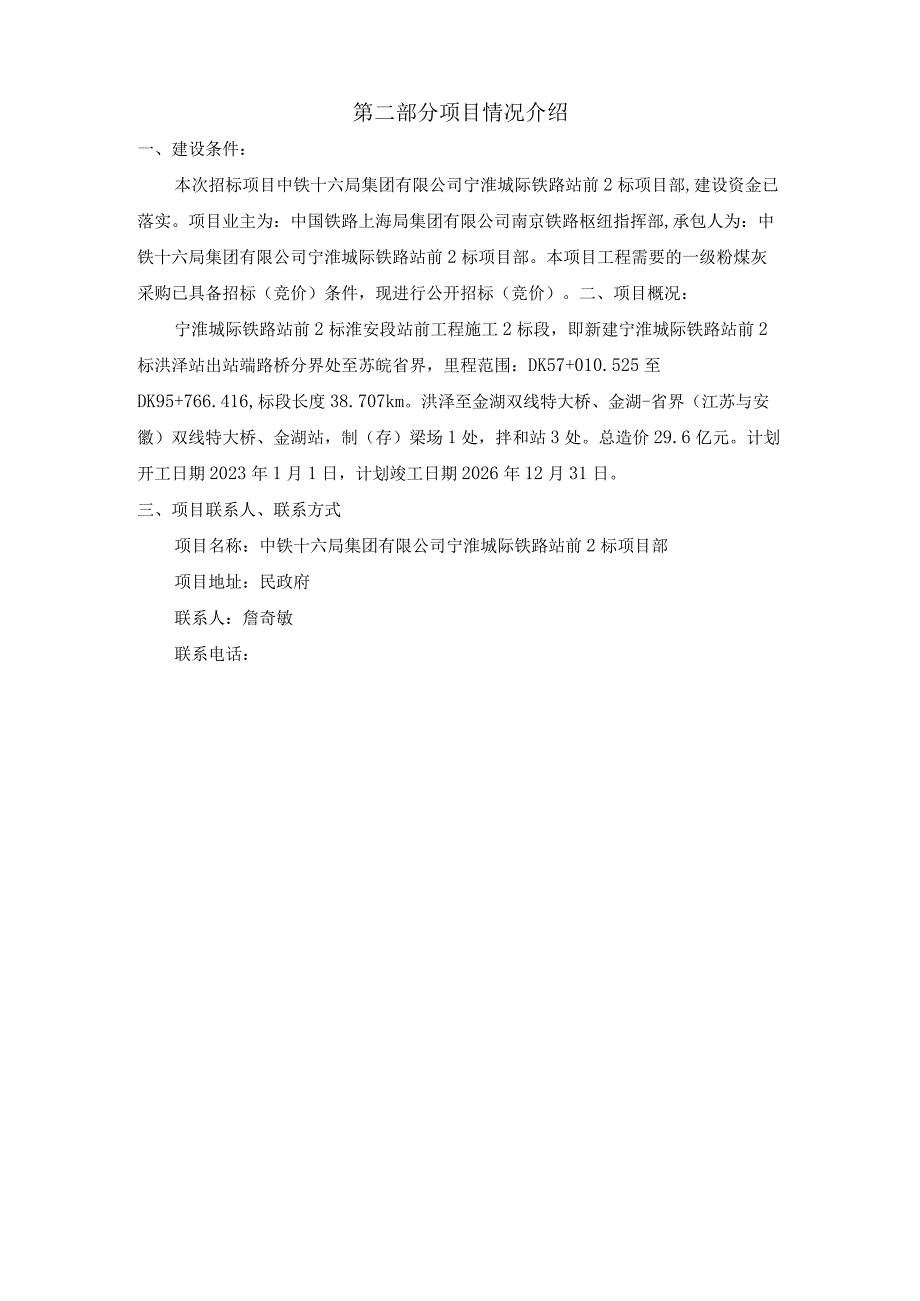 第二部分项目情况介绍

一、建设条件：

本次招标项目中铁十六局集团有限公司宁淮城际铁路站前2标项目部,建设资金已落实。项目业主为：中国铁路上海局集团有限公司南京铁路枢纽指挥部,承包人为：中铁十六局集团有限公司宁淮城际铁路站前2标项目部。本项目工程需要的一级粉煤灰采购已具备招标（竞价）条件，现进行公开招标（竞价）。二、项目概况：

宁淮城际铁路站前2标淮安段站前工程施工2标段，即新建宁淮城际铁路站前2标洪泽站出站端路桥分界处至苏皖省界，里程范围：DK57+010.525至DK95+766.416,标段长度38.707km。洪泽至金湖双线特大桥、金湖-省界（江苏与安徽）双线特大桥、金湖站，制（存）梁场1处，拌和站3处。总造价29.6亿元。计划开工日期2023年1月1日，计划竣工日期2026年12月31日。

三、项目联系人、联系方式

项目名称：中铁十六局集团有限公司宁淮城际铁路站前2标项目部

项目地址：民政府

联系人：詹奇敏

联系电话：